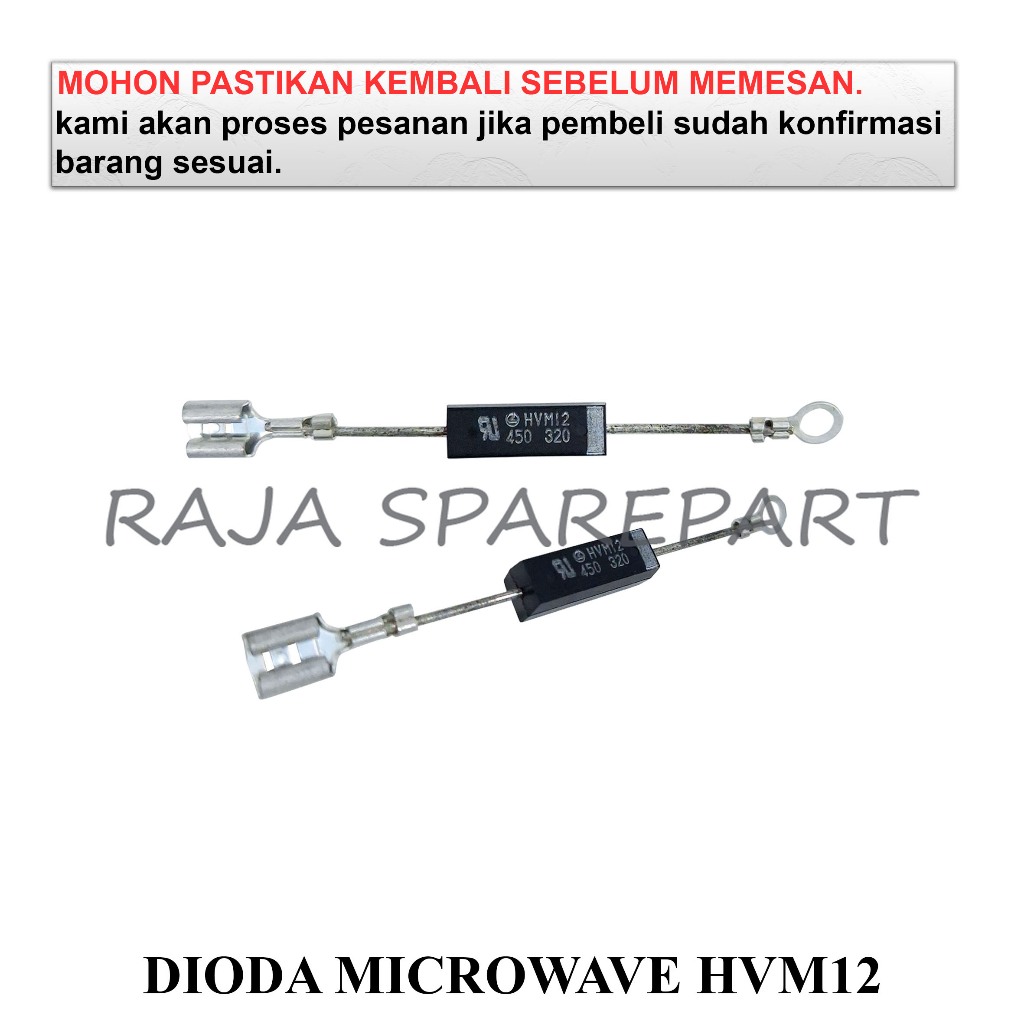 MOHON PASTIKAN KEMBALI SEBELUM MEMESAN.
kami akan proses pesanan jika pembeli sudah konfirmasi barang sesuai.

HVM12
450 320

RAJA SPAREPART

HVM12
450 320

DIODA MICROWAVE HVM12